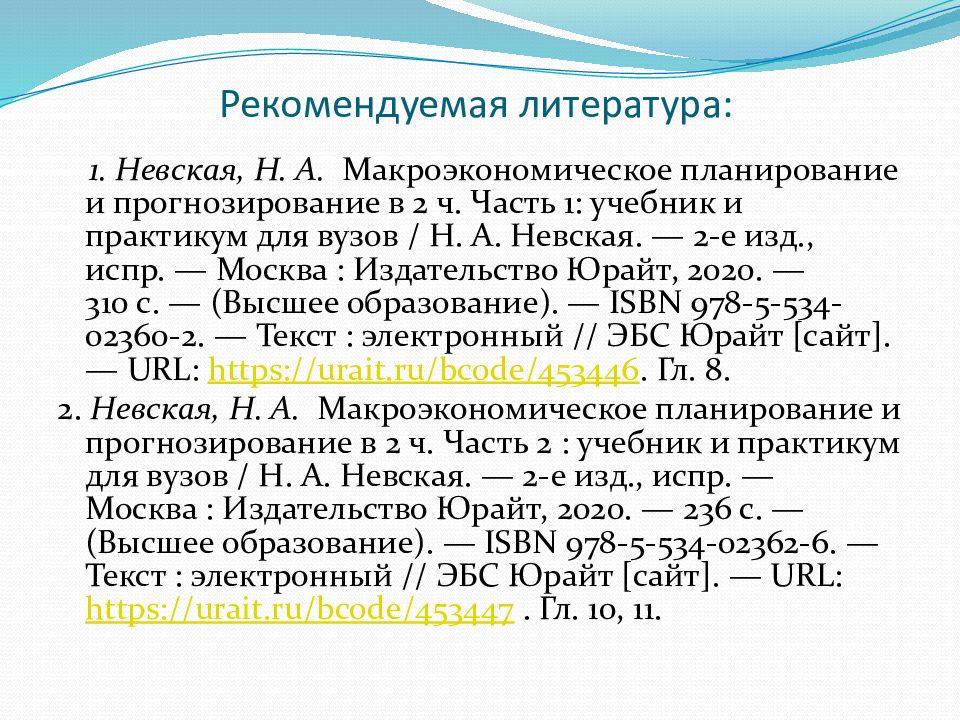 Рекомендуемая литература:

1. Невская, Н. А. Макроэкономическое планирование и прогнозирование в 2 ч. Часть 1: учебник и практикум для вузов / Н. А. Невская. — 2-е изд., испр. — Москва : Издательство Юрайт, 2020. — 310 с. — (Высшее образование). — ISBN 978-5-534-02360-2. — Текст : электронный // ЭБС Юрайт [сайт]. — URL: https://urait.ru/bcode/453446. Гл. 8.

2. Невская, Н. А. Макроэкономическое планирование и прогнозирование в 2 ч. Часть 2 : учебник и практикум для вузов / Н. А. Невская. — 2-е изд., испр. — Москва : Издательство Юрайт, 2020. — 236 с. — (Высшее образование). — ISBN 978-5-534-02362-6. — Текст : электронный // ЭБС Юрайт [сайт]. — URL: https://urait.ru/bcode/453447 . Гл. 10, 11.